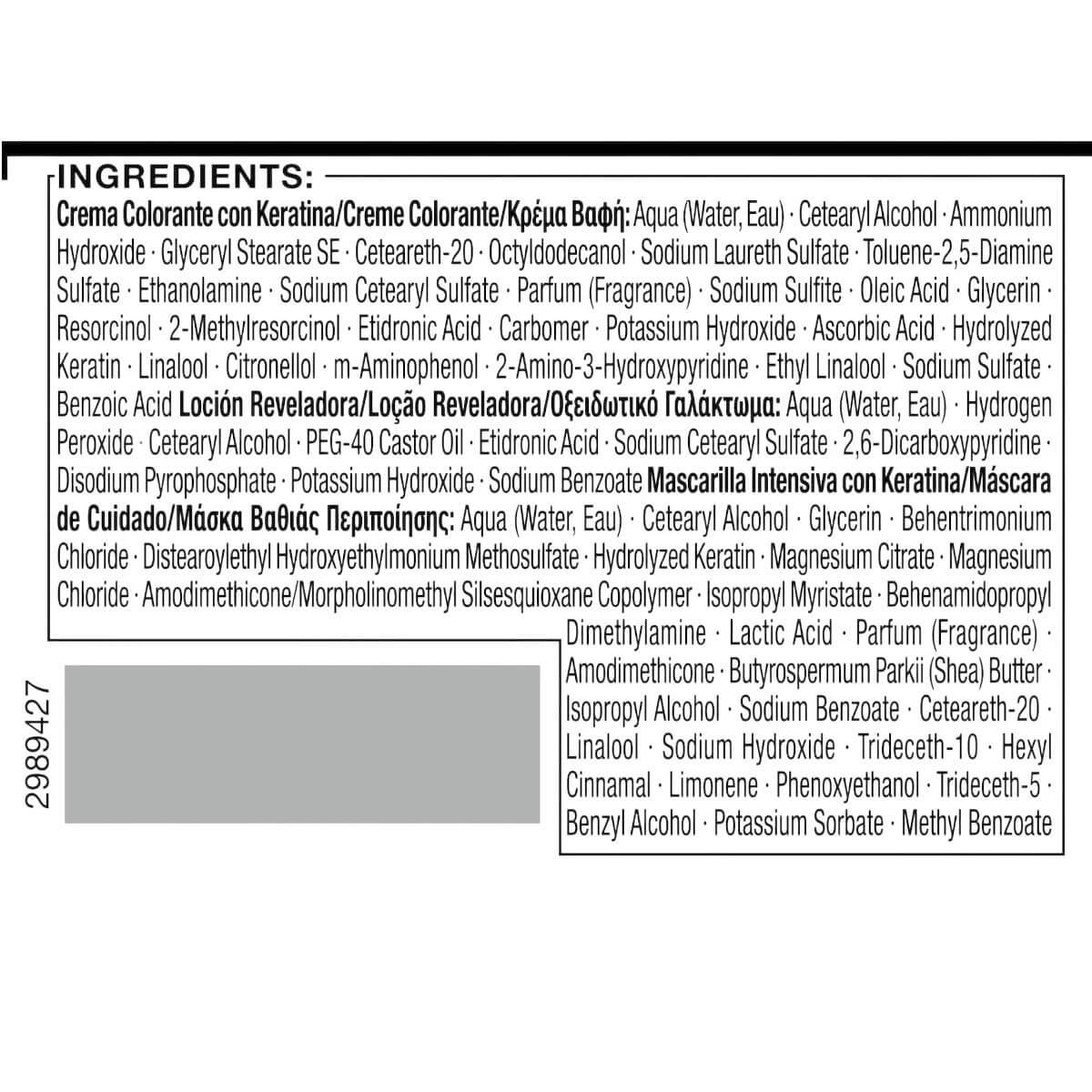 INGREDIENTS:

Crema Colorante con Keratina/Creme Colorante/Κρέμα Βαφή: Aqua (Water, Eau) · Cetearyl Alcohol · Ammonium Hydroxide · Glyceryl Stearate SE · Ceteareth-20 · Octyldodecanol · Sodium Laureth Sulfate · Toluene-2,5-Diamine Sulfate · Ethanolamine · Sodium Cetearyl Sulfate · Parfum (Fragrance) · Sodium Sulfite · Oleic Acid · Glycerin · Resorcinol · 2-Methylresorcinol · Etidronic Acid · Carbomer · Potassium Hydroxide · Ascorbic Acid · Hydrolyzed Keratin · Linalool · Citronellol · m-Aminophenol · 2-Amino-3-Hydroxypyridine · Ethyl Linalool · Sodium Sulfate · Benzoic Acid Loción Reveladora/Loção Reveladora/Οξειδωτικό Γαλάκτωμα: Aqua (Water, Eau) · Hydrogen Peroxide · Cetearyl Alcohol · PEG-40 Castor Oil · Etidronic Acid · Sodium Cetearyl Sulfate · 2,6-Dicarboxypyridine · Disodium Pyrophosphate · Potassium Hydroxide · Sodium Benzoate Mascarilla Intensiva con Keratina/Máscara de Cuidado/Μάσκα Βαθιάς Περιποίησης: Aqua (Water, Eau) · Cetearyl Alcohol · Glycerin · Behentrimonium Chloride · Distearoylethyl Hydroxyethylmonium Methosulfate · Hydrolyzed Keratin · Magnesium Citrate · Magnesium Chloride · Amodimethicone/Morpholinomethyl Silsesquioxane Copolymer · Isopropyl Myristate · Behenamidopropyl Dimethylamine · Lactic Acid · Parfum (Fragrance) · Amodimethicone · Butyrospermum Parkii (Shea) Butter · Isopropyl Alcohol · Sodium Benzoate · Ceteareth-20 · Linalool · Sodium Hydroxide · Trideceth-10 · Hexyl Cinnamal · Limonene · Phenoxyethanol · Trideceth-5 · Benzyl Alcohol · Potassium Sorbate · Methyl Benzoate

2989427